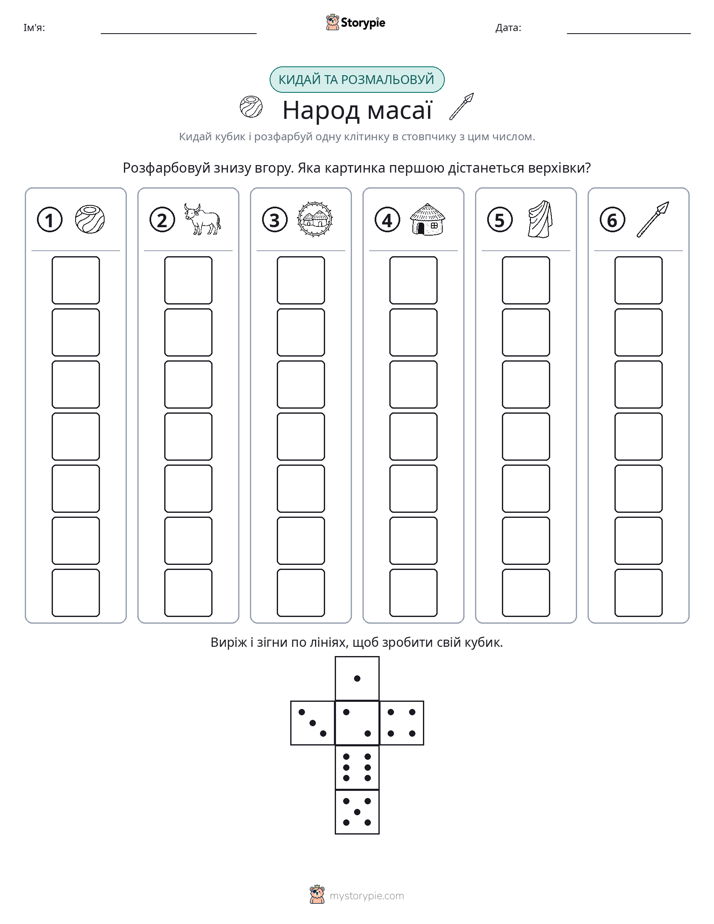 Ім'я: ____ Storypie Дата: ____

КИДАЙ ТА РОЗМАЛЬОВУЙ

Народ масаї

Кидай кубик і розфарбуй одну клітинку в стовпчику з цим числом.

Розфарбовуй знизу вгору. Яка картинка першою дістанеться верхівки?

1 2 3 4 5 6

Виріж і зігни по лініях, щоб зробити свій кубик.

mystorypie.com